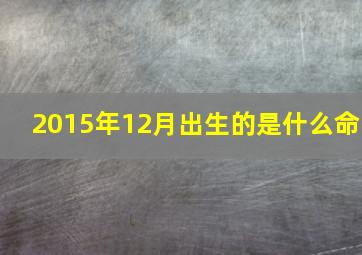 2015年12月出生的是什么命